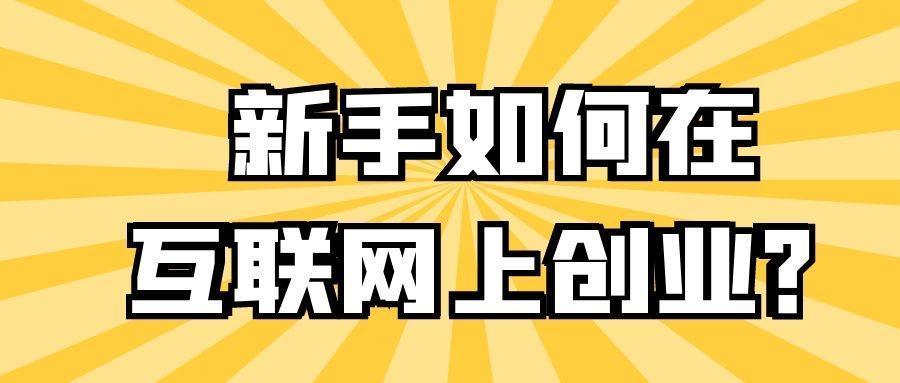 新手如何在
互联网上创业?